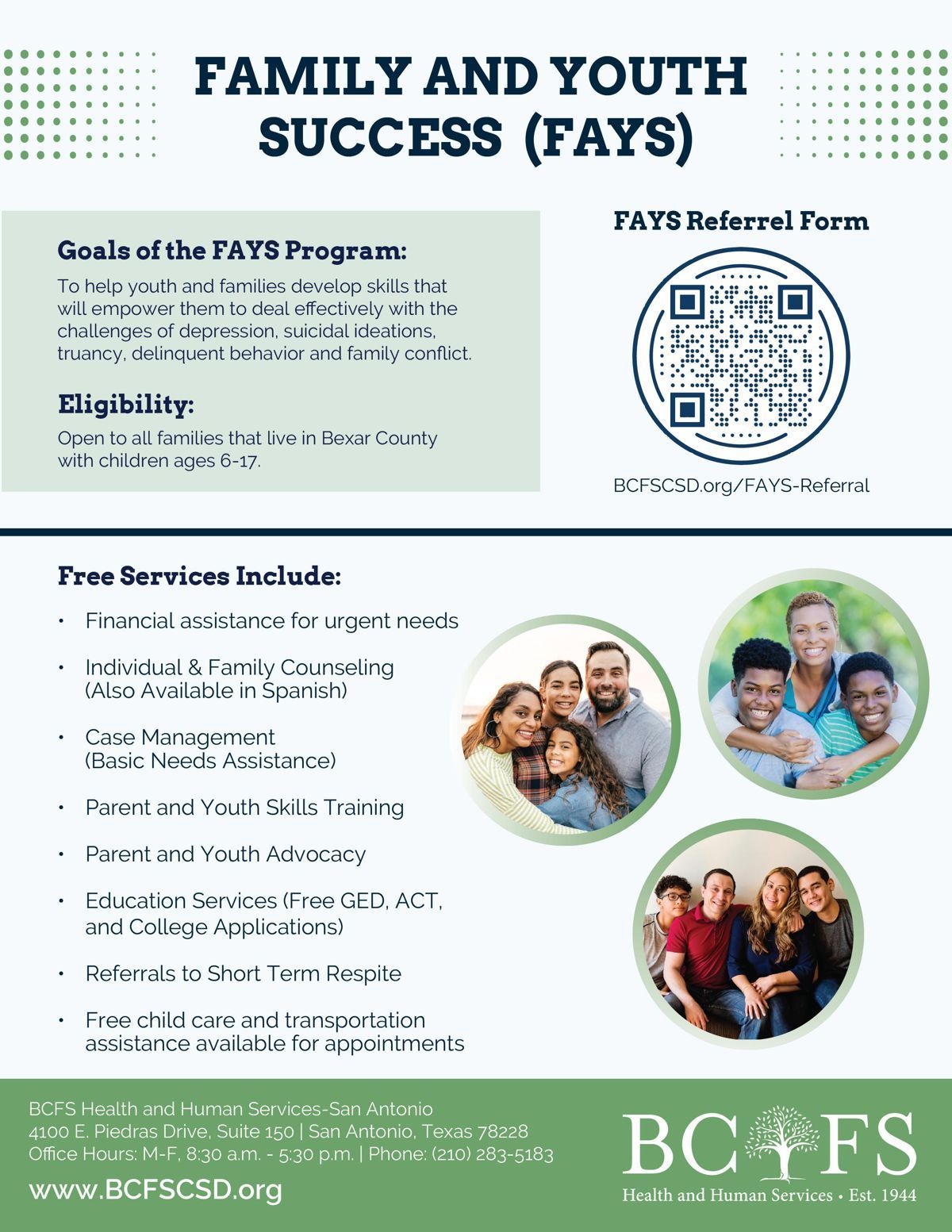 FAMILY AND YOUTH SUCCESS (FAYS)

Goals of the FAYS Program:

To help youth and families develop skills that will empower them to deal effectively with the challenges of depression, suicidal ideations, truancy, delinquent behavior and family conflict.

Eligibility:

Open to all families that live in Bexar County with children ages 6-17.

FAYS Referrel Form

BCFSCSD.org/FAYS-Referral

Free Services Include:

• Financial assistance for urgent needs
• Individual & Family Counseling (Also Available in Spanish)
• Case Management (Basic Needs Assistance)
• Parent and Youth Skills Training
• Parent and Youth Advocacy
• Education Services (Free GED, ACT, and College Applications)
• Referrals to Short Term Respite
• Free child care and transportation assistance available for appointments

BCFS Health and Human Services-San Antonio
4100 E. Piedras Drive, Suite 150 | San Antonio, Texas 78228
Office Hours: M-F, 8:30 a.m. - 5:30 p.m. | Phone: (210) 283-5183
www.BCFSCSD.org

BCFS
Health and Human Services • Est. 1944